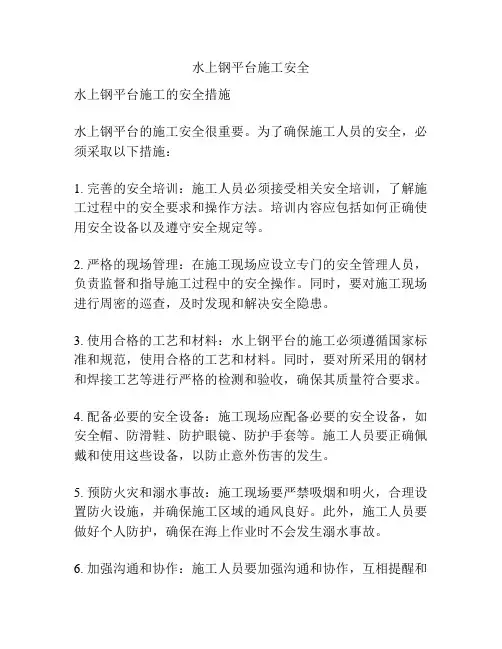 水上钢平台施工安全

水上钢平台施工的安全措施

水上钢平台的施工安全很重要。为了确保施工人员的安全，必须采取以下措施：

1. 完善的安全培训：施工人员必须接受相关安全培训，了解施工过程中的安全要求和操作方法。培训内容应包括如何正确使用安全设备以及遵守安全规定等。

2. 严格的现场管理：在施工现场应设立专门的安全管理人员，负责监督和指导施工过程中的安全操作。同时，要对施工现场进行周密的巡查，及时发现和解决安全隐患。

3. 使用合格的工艺和材料：水上钢平台的施工必须遵循国家标准和规范，使用合格的工艺和材料。同时，要对所采用的钢材和焊接工艺等进行严格的检测和验收，确保其质量符合要求。

4. 配备必要的安全设备：施工现场应配备必要的安全设备，如安全帽、防滑鞋、防护眼镜、防护手套等。施工人员要正确佩戴和使用这些设备，以防止意外伤害的发生。

5. 预防火灾和溺水事故：施工现场要严禁吸烟和明火，合理设置防火设施，并确保施工区域的通风良好。此外，施工人员要做好个人防护，确保在海上作业时不会发生溺水事故。

6. 加强沟通和协作：施工人员要加强沟通和协作，互相提醒和